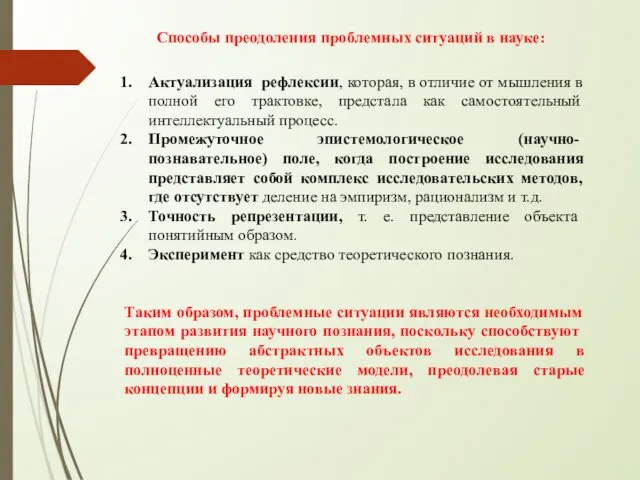 Способы преодоления проблемных ситуаций в науке:

1. Актуализация рефлексии, которая, в отличие от мышления в полной его трактовке, предстала как самостоятельный интеллектуальный процесс.
2. Промежуточное эпистемологическое (научно-познавательное) поле, когда построение исследования представляет собой комплекс исследовательских методов, где отсутствует деление на эмпиризм, рационализм и т.д.
3. Точность репрезентации, т. е. представление объекта понятийным образом.
4. Эксперимент как средство теоретического познания.

Таким образом, проблемные ситуации являются необходимым этапом развития научного познания, поскольку способствуют превращению абстрактных объектов исследования в полноценные теоретические модели, преодолевая старые концепции и формируя новые знания.